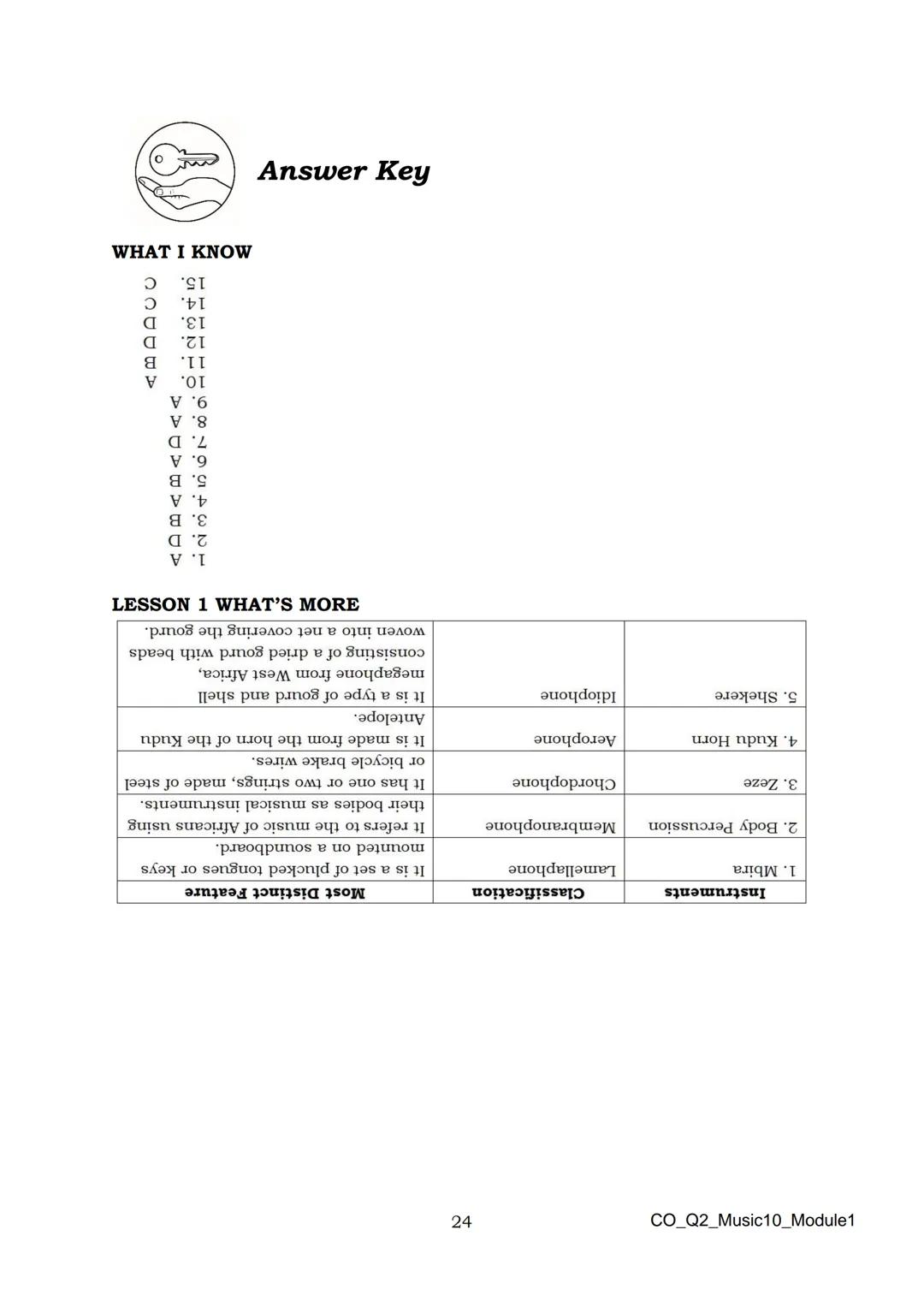 Answer Key

WHAT I KNOW

1. A
2. D
3. B
4. A
5. B
6. A
7. D
8. A
9. A
10. A
11. B
12. D
13. D
14. C
15. C

LESSON 1 WHAT'S MORE

| Instruments | Classification | Most Distinct Feature |
|---|---|---|
| 1. Mbira | Lamellaphone | It is a set of plucked tongues or keys mounted on a soundboard. |
| 2. Body Percussion | Membranophone | It refers to the music of Africans using their bodies as musical instruments. |
| 3. Zeze | Chordophone | It has one or two strings, made of steel or bicycle brake wires. |
| 4. Kudu Horn | Aerophone | It is made from the horn of the Kudu Antelope. |
| 5. Shekere | Idiophone | It is a type of gourd and shell megaphone from West Africa, consisting of a dried gourd with beads woven into a net covering the gourd. |

24

CO_Q2_Music10_Module1